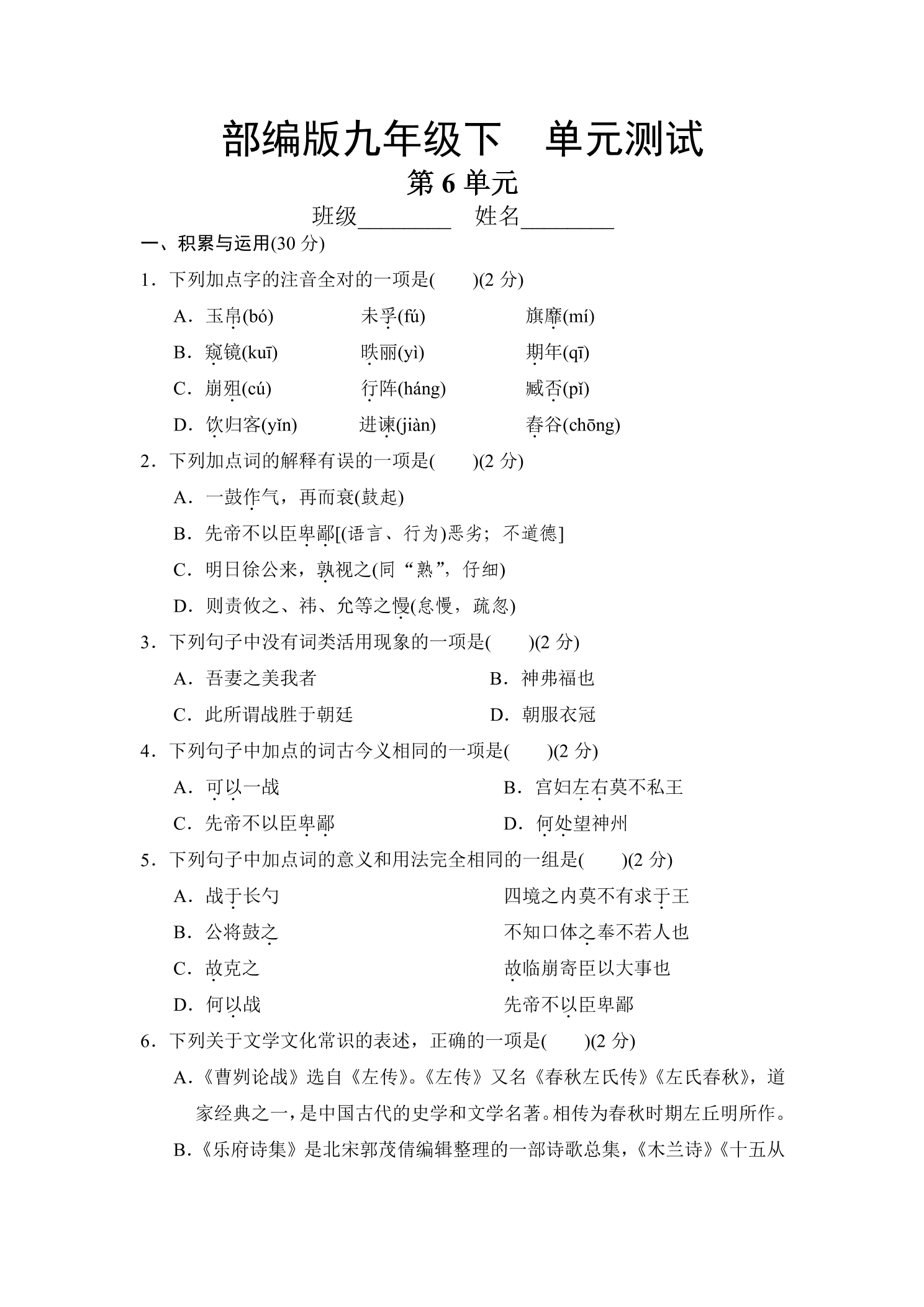 部编版九年级下 单元测试

第6单元

班级____ 姓名____

一、积累与运用(30分)

1．下列加点字的注音全对的一项是(　　)(2分)

A．玉帛(bó) 未孚(fú) 旗靡(mí)

B．窥镜(kuī) 昳丽(yì) 期年(qī)

C．崩殂(cú) 行阵(háng) 臧否(pǐ)

D．饮归客(yǐn) 进谏(jiàn) 舂谷(chōng)

2．下列加点词的解释有误的一项是(　　)(2分)

A．一鼓作气，再而衰(鼓起)

B．先帝不以臣卑鄙[(语言、行为)恶劣；不道德]

C．明日徐公来，孰视之(同“熟”，仔细)

D．则责攸之、祎、允等之慢(怠慢，疏忽)

3．下列句子中没有词类活用现象的一项是(　　)(2分)

A．吾妻之美我者 B．神弗福也

C．此所谓战胜于朝廷 D．朝服衣冠

4．下列句子中加点的词古今义相同的一项是(　　)(2分)

A．可以一战 B．宫妇左右莫不私王

C．先帝不以臣卑鄙 D．何处望神州

5．下列句子中加点词的意义和用法完全相同的一组是(　　)(2分)

A．战于长勺 四境之内莫不有求于王

B．公将鼓之 不知口体之奉不若人也

C．故克之 故临崩寄臣以大事也

D．何以战 先帝不以臣卑鄙

6．下列关于文学文化常识的表述，正确的一项是(　　)(2分)

A．《曹刿论战》选自《左传》。《左传》又名《春秋左氏传》《左氏春秋》，道家经典之一，是中国古代的史学和文学名著。相传为春秋时期左丘明所作。

B．《乐府诗集》是北宋郭茂倩编辑整理的一部诗歌总集，《木兰诗》《十五从